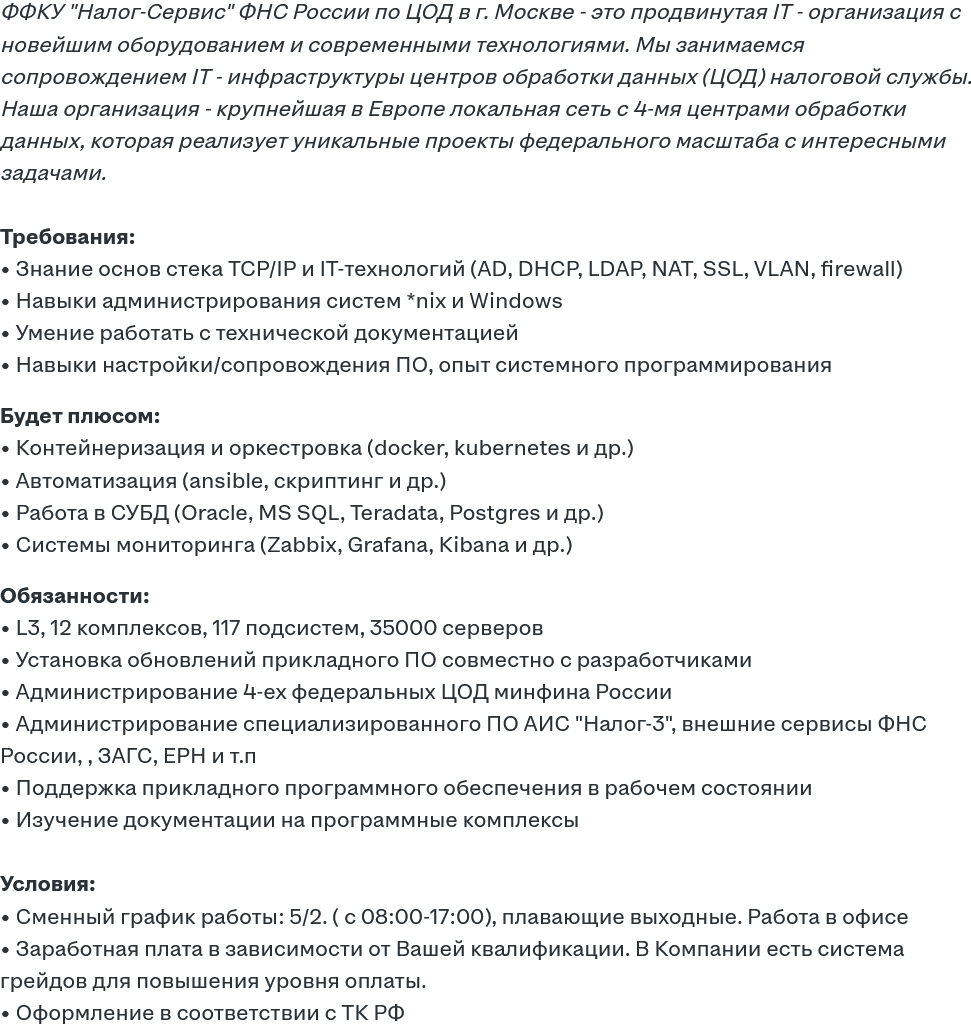 ФФКУ "Налог-Сервис" ФНС России по ЦОД в г. Москве - это продвинутая IT - организация с новейшим оборудованием и современными технологиями. Мы занимаемся сопровождением IT - инфраструктуры центров обработки данных (ЦОД) налоговой службы. Наша организация - крупнейшая в Европе локальная сеть с 4-мя центрами обработки данных, которая реализует уникальные проекты федерального масштаба с интересными задачами.

Требования:
• Знание основ стека TCP/IP и IT-технологий (AD, DHCP, LDAP, NAT, SSL, VLAN, firewall)
• Навыки администрирования систем *nix и Windows
• Умение работать с технической документацией
• Навыки настройки/сопровождения ПО, опыт системного программирования

Будет плюсом:
• Контейнеризация и оркестровка (docker, kubernetes и др.)
• Автоматизация (ansible, скриптинг и др.)
• Работа в СУБД (Oracle, MS SQL, Teradata, Postgres и др.)
• Системы мониторинга (Zabbix, Grafana, Kibana и др.)

Обязанности:
• L3, 12 комплексов, 117 подсистем, 35000 серверов
• Установка обновлений прикладного ПО совместно с разработчиками
• Администрирование 4-ех федеральных ЦОД минфина России
• Администрирование специализированного ПО АИС "Налог-3", внешние сервисы ФНС России, , ЗАГС, ЕРН и т.п
• Поддержка прикладного программного обеспечения в рабочем состоянии
• Изучение документации на программные комплексы

Условия:
• Сменный график работы: 5/2. ( с 08:00-17:00), плавающие выходные. Работа в офисе
• Заработная плата в зависимости от Вашей квалификации. В Компании есть система грейдов для повышения уровня оплаты.
• Оформление в соответствии с ТК РФ